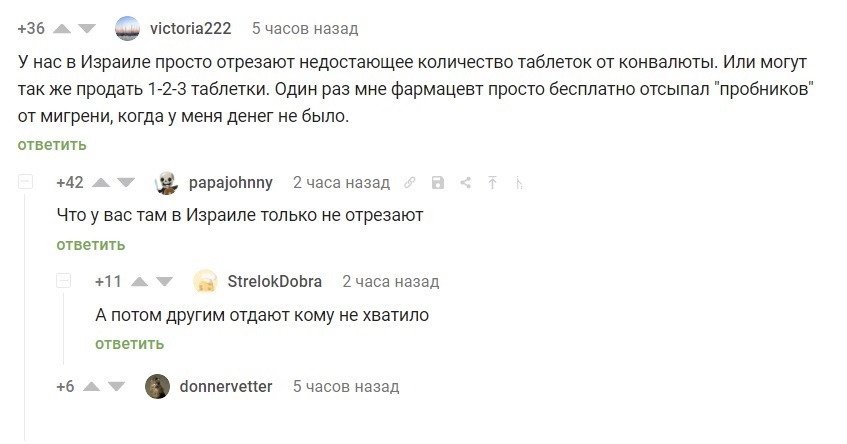 +36 victoria222 5 часов назад

У нас в Израиле просто отрезают недостающее количество таблеток от конвалюты. Или могут так же продать 1-2-3 таблетки. Один раз мне фармацевт просто бесплатно отсыпал "пробников" от мигрени, когда у меня денег не было.

ответить

+42 papajohnny 2 часа назад

Что у вас там в Израиле только не отрезают

ответить

+11 StrelokDobra 2 часа назад

А потом другим отдают кому не хватило

ответить

+6 donnervetter 5 часов назад